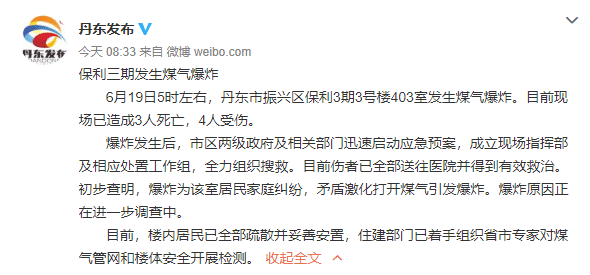 丹东发布
DANDONG

丹东发布

今天 08:33 来自 微博 weibo.com

保利三期发生煤气爆炸

6月19日5时左右，丹东市振兴区保利3期3号楼403室发生煤气爆炸。目前现场已造成3人死亡，4人受伤。

爆炸发生后，市区两级政府及相关部门迅速启动应急预案，成立现场指挥部及相应处置工作组，全力组织搜救。目前伤者已全部送往医院并得到有效救治。初步查明，爆炸为该室居民家庭纠纷，矛盾激化打开煤气引发爆炸。爆炸原因正在进一步调查中。

目前，楼内居民已全部疏散并妥善安置，住建部门已着手组织省市专家对煤气管网和楼体安全开展检测。 收起全文